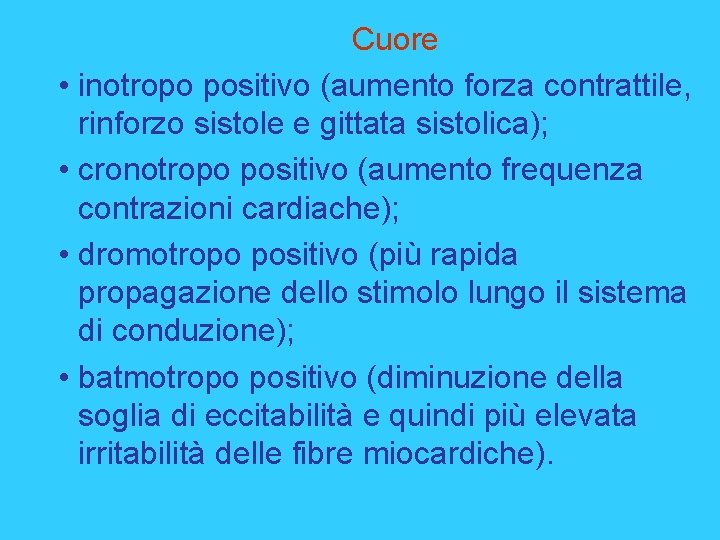 Cuore

• inotropo positivo (aumento forza contrattile, rinforzo sistole e gittata sistolica);

• cronotropo positivo (aumento frequenza contrazioni cardiache);

• dromotropo positivo (più rapida propagazione dello stimolo lungo il sistema di conduzione);

• batmotropo positivo (diminuzione della soglia di eccitabilità e quindi più elevata irritabilità delle fibre miocardiche).